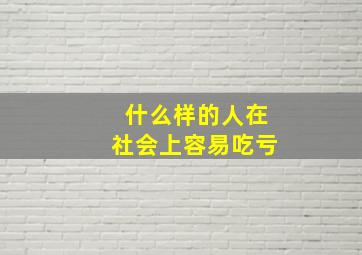 什么样的人在
社会上容易吃亏